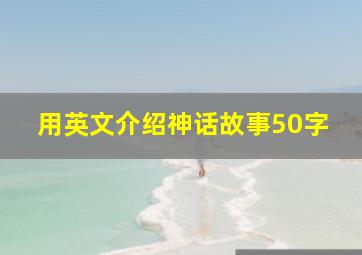 用英文介绍神话故事50字